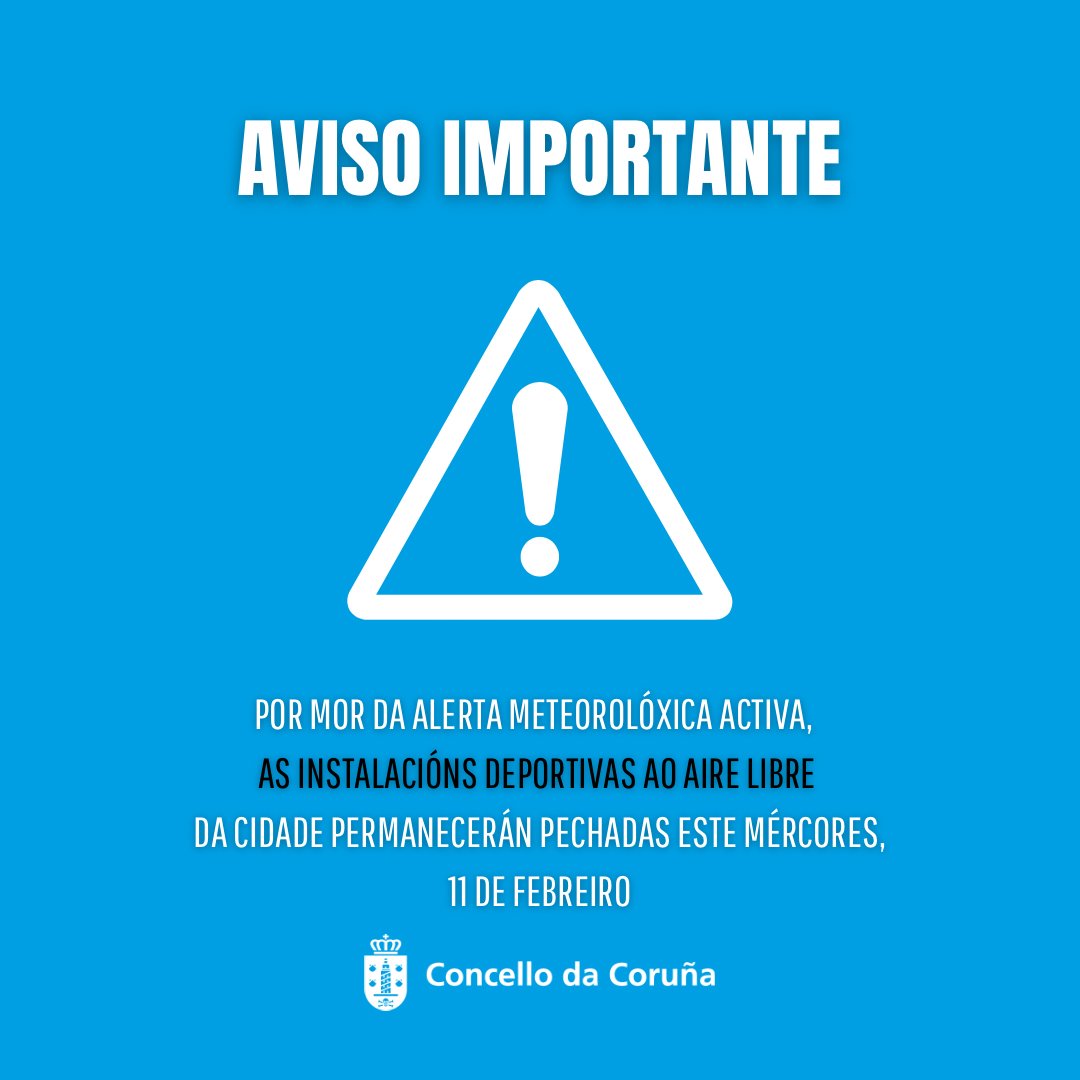 AVISO IMPORTANTE

POR MOR DA ALERTA METEOROLÓXICA ACTIVA, AS INSTALACIÓNS DEPORTIVAS AO AIRE LIBRE DA CIDADE PERMANECERÁN PECHADAS ESTE MÉRCORES, 11 DE FEBREIRO

Concello da Coruña